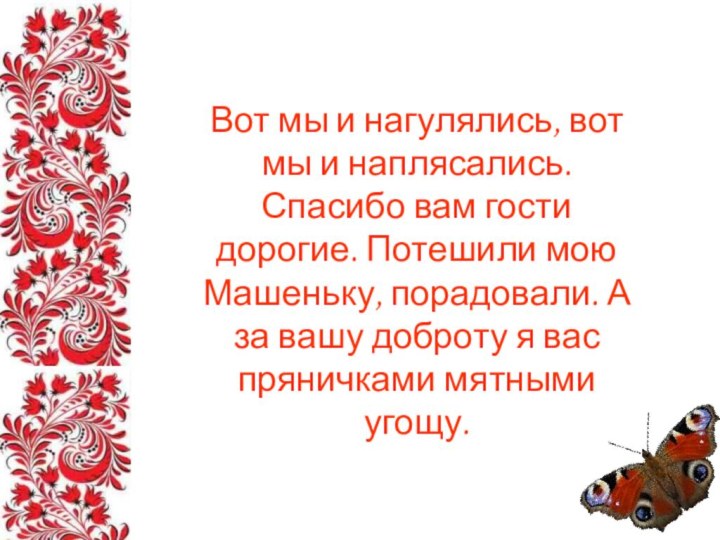 Вот мы и нагулялись, вот мы и наплясались. Спасибо вам гости дорогие. Потешили мою Машеньку, порадовали. А за вашу доброту я вас пряничками мятными угощу.